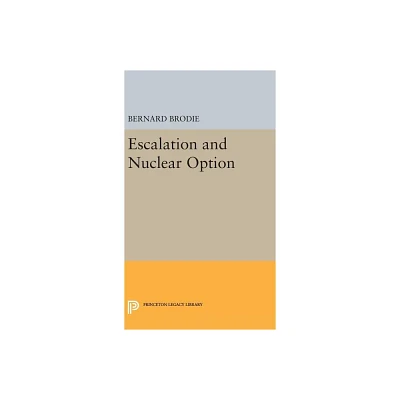 BERNARD BRODIE

Escalation and Nuclear Option

PRINCETON LEGACY LIBRARY